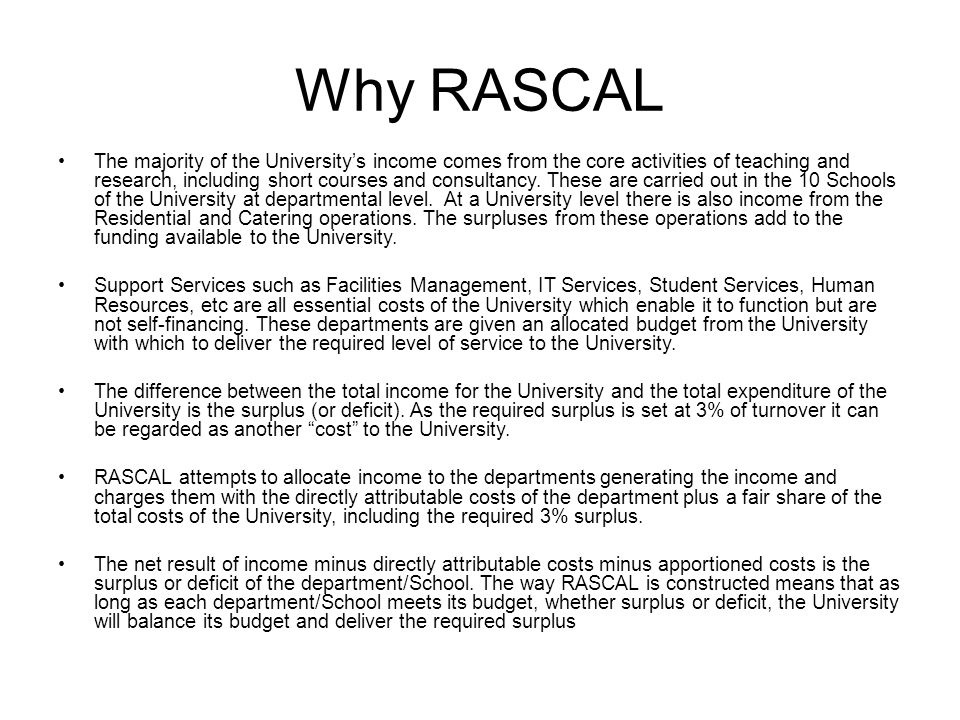 Why RASCAL

• The majority of the University's income comes from the core activities of teaching and research, including short courses and consultancy. These are carried out in the 10 Schools of the University at departmental level. At a University level there is also income from the Residential and Catering operations. The surpluses from these operations add to the funding available to the University.

• Support Services such as Facilities Management, IT Services, Student Services, Human Resources, etc are all essential costs of the University which enable it to function but are not self-financing. These departments are given an allocated budget from the University with which to deliver the required level of service to the University.

• The difference between the total income for the University and the total expenditure of the University is the surplus (or deficit). As the required surplus is set at 3% of turnover it can be regarded as another "cost" to the University.

• RASCAL attempts to allocate income to the departments generating the income and charges them with the directly attributable costs of the department plus a fair share of the total costs of the University, including the required 3% surplus.

• The net result of income minus directly attributable costs minus apportioned costs is the surplus or deficit of the department/School. The way RASCAL is constructed means that as long as each department/School meets its budget, whether surplus or deficit, the University will balance its budget and deliver the required surplus